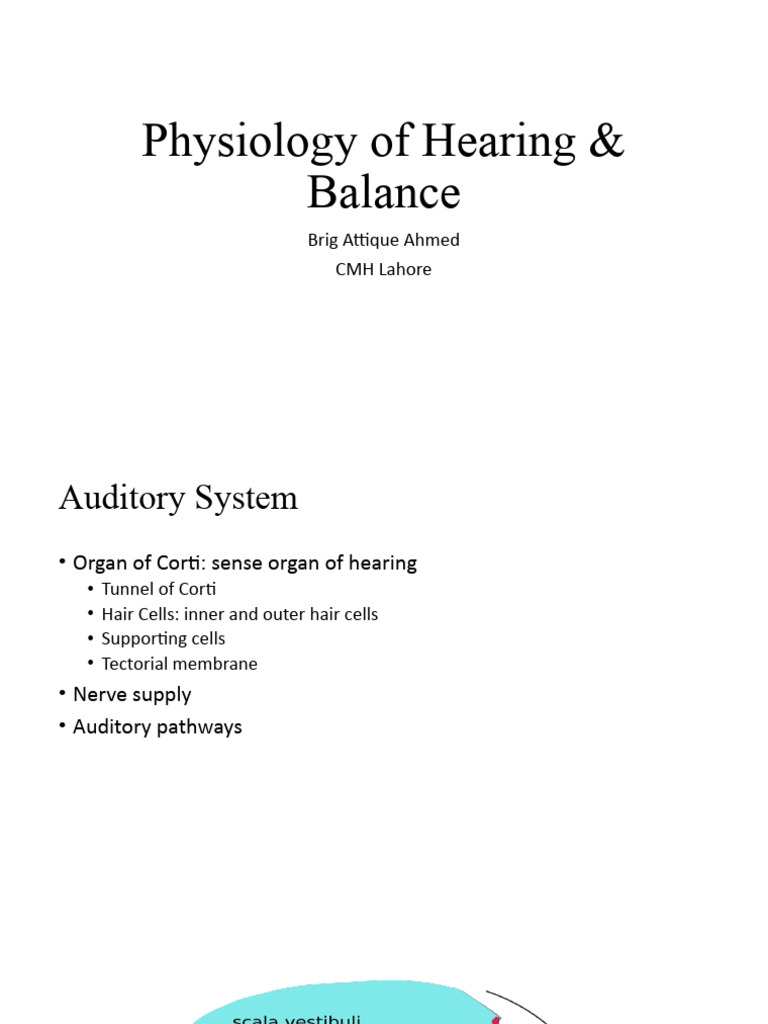 Physiology of Hearing & Balance

Brig Attique Ahmed

CMH Lahore

Auditory System

• Organ of Corti: sense organ of hearing
  • Tunnel of Corti
  • Hair Cells: inner and outer hair cells
  • Supporting cells
  • Tectorial membrane
• Nerve supply
• Auditory pathways

scala vestibuli